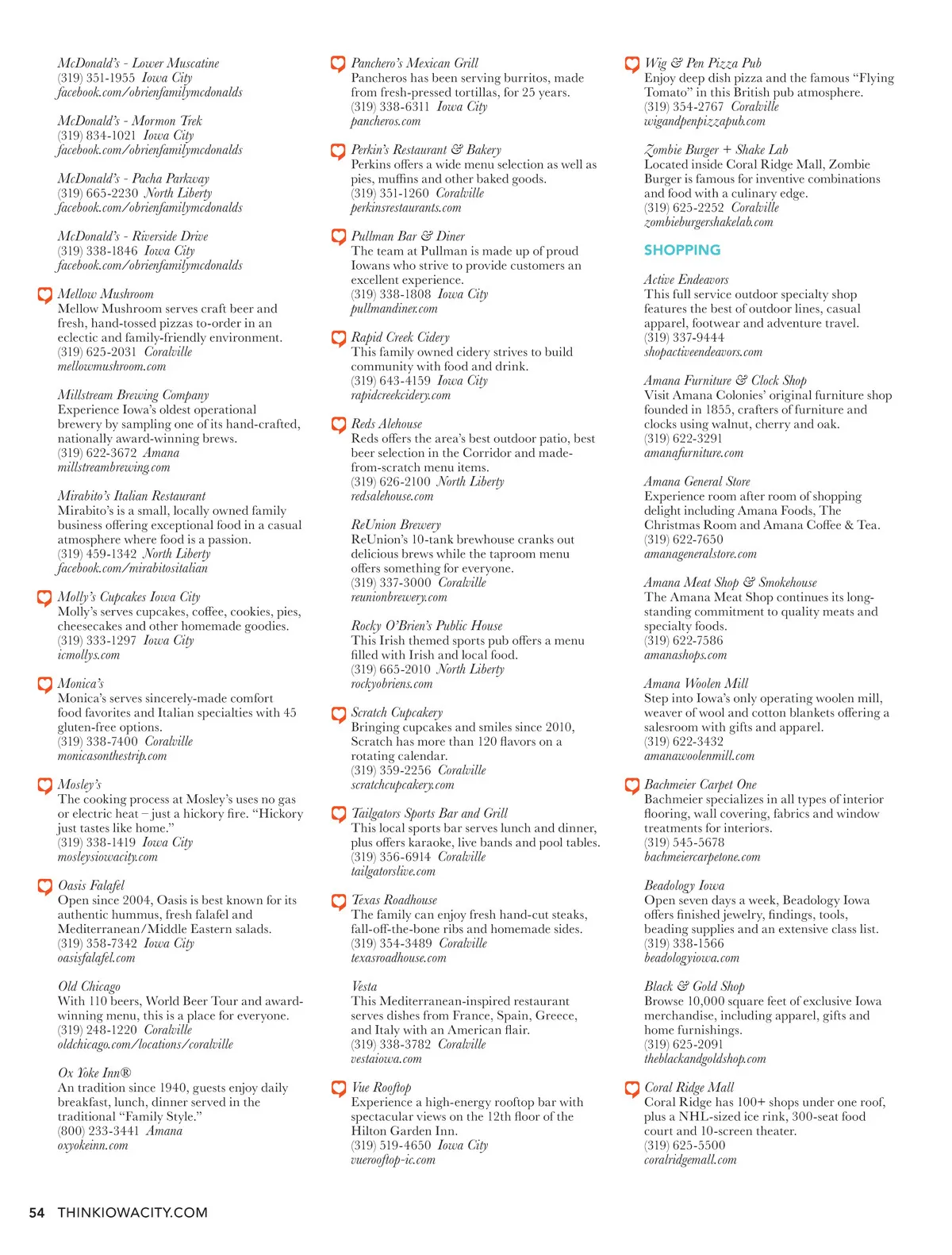 McDonald's - Lower Muscatine
(319) 351-1955 Iowa City
facebook.com/obrienfamilymcdonalds

McDonald's - Mormon Trek
(319) 834-1021 Iowa City
facebook.com/obrienfamilymcdonalds

McDonald's - Pacha Parkway
(319) 665-2230 North Liberty
facebook.com/obrienfamilymcdonalds

McDonald's - Riverside Drive
(319) 338-1846 Iowa City
facebook.com/obrienfamilymcdonalds

Mellow Mushroom
Mellow Mushroom serves craft beer and fresh, hand-tossed pizzas to-order in an eclectic and family-friendly environment.
(319) 625-2031 Coralville
mellowmushroom.com

Millstream Brewing Company
Experience Iowa's oldest operational brewery by sampling one of its hand-crafted, nationally award-winning brews.
(319) 622-3672 Amana
millstreambrewing.com

Mirabito's Italian Restaurant
Mirabito's is a small, locally owned family business offering exceptional food in a casual atmosphere where food is a passion.
(319) 459-1342 North Liberty
facebook.com/mirabitositalian

Molly's Cupcakes Iowa City
Molly's serves cupcakes, coffee, cookies, pies, cheesecakes and other homemade goodies.
(319) 333-1297 Iowa City
icmollys.com

Monica's
Monica's serves sincerely-made comfort food favorites and Italian specialties with 45 gluten-free options.
(319) 338-7400 Coralville
monicasonthestrip.com

Mosley's
The cooking process at Mosley's uses no gas or electric heat – just a hickory fire. "Hickory just tastes like home."
(319) 338-1419 Iowa City
mosleysiowacity.com

Oasis Falafel
Open since 2004, Oasis is best known for its authentic hummus, fresh falafel and Mediterranean/Middle Eastern salads.
(319) 358-7342 Iowa City
oasisfalafel.com

Old Chicago
With 110 beers, World Beer Tour and award-winning menu, this is a place for everyone.
(319) 248-1220 Coralville
oldchicago.com/locations/coralville

Ox Yoke Inn®
An tradition since 1940, guests enjoy daily breakfast, lunch, dinner served in the traditional "Family Style."
(800) 233-3441 Amana
oxyokeinn.com

Panchero's Mexican Grill
Pancheros has been serving burritos, made from fresh-pressed tortillas, for 25 years.
(319) 338-6311 Iowa City
pancheros.com

Perkin's Restaurant & Bakery
Perkins offers a wide menu selection as well as pies, muffins and other baked goods.
(319) 351-1260 Coralville
perkinsrestaurants.com

Pullman Bar & Diner
The team at Pullman is made up of proud Iowans who strive to provide customers an excellent experience.
(319) 338-1808 Iowa City
pullmandiner.com

Rapid Creek Cidery
This family owned cidery strives to build community with food and drink.
(319) 643-4159 Iowa City
rapidcreekcidery.com

Reds Alehouse
Reds offers the area's best outdoor patio, best beer selection in the Corridor and made-from-scratch menu items.
(319) 626-2100 North Liberty
redsalehouse.com

ReUnion Brewery
ReUnion's 10-tank brewhouse cranks out delicious brews while the taproom menu offers something for everyone.
(319) 337-3000 Coralville
reunionbrewery.com

Rocky O'Brien's Public House
This Irish themed sports pub offers a menu filled with Irish and local food.
(319) 665-2010 North Liberty
rockyobriens.com

Scratch Cupcakery
Bringing cupcakes and smiles since 2010, Scratch has more than 120 flavors on a rotating calendar.
(319) 359-2256 Coralville
scratchcupcakery.com

Tailgators Sports Bar and Grill
This local sports bar serves lunch and dinner, plus offers karaoke, live bands and pool tables.
(319) 356-6914 Coralville
tailgatorslive.com

Texas Roadhouse
The family can enjoy fresh hand-cut steaks, fall-off-the-bone ribs and homemade sides.
(319) 354-3489 Coralville
texasroadhouse.com

Vesta
This Mediterranean-inspired restaurant serves dishes from France, Spain, Greece, and Italy with an American flair.
(319) 338-3782 Coralville
vestaiowa.com

Vue Rooftop
Experience a high-energy rooftop bar with spectacular views on the 12th floor of the Hilton Garden Inn.
(319) 519-4650 Iowa City
vuerooftop-ic.com

Wig & Pen Pizza Pub
Enjoy deep dish pizza and the famous "Flying Tomato" in this British pub atmosphere.
(319) 354-2767 Coralville
wigandpenpizzapub.com

Zombie Burger + Shake Lab
Located inside Coral Ridge Mall, Zombie Burger is famous for inventive combinations and food with a culinary edge.
(319) 625-2252 Coralville
zombieburgershakelab.com

SHOPPING

Active Endeavors
This full service outdoor specialty shop features the best of outdoor lines, casual apparel, footwear and adventure travel.
(319) 337-9444
shopactiveendeavors.com

Amana Furniture & Clock Shop
Visit Amana Colonies' original furniture shop founded in 1855, crafters of furniture and clocks using walnut, cherry and oak.
(319) 622-3291
amanafurniture.com

Amana General Store
Experience room after room of shopping delight including Amana Foods, The Christmas Room and Amana Coffee & Tea.
(319) 622-7650
amanageneralstore.com

Amana Meat Shop & Smokehouse
The Amana Meat Shop continues its long-standing commitment to quality meats and specialty foods.
(319) 622-7586
amanashops.com

Amana Woolen Mill
Step into Iowa's only operating woolen mill, weaver of wool and cotton blankets offering a salesroom with gifts and apparel.
(319) 622-3432
amanawoolenmill.com

Bachmeier Carpet One
Bachmeier specializes in all types of interior flooring, wall covering, fabrics and window treatments for interiors.
(319) 545-5678
bachmeiercarpetone.com

Beadology Iowa
Open seven days a week, Beadology Iowa offers finished jewelry, findings, tools, beading supplies and an extensive class list.
(319) 338-1566
beadologyiowa.com

Black & Gold Shop
Browse 10,000 square feet of exclusive Iowa merchandise, including apparel, gifts and home furnishings.
(319) 625-2091
theblackandgoldshop.com

Coral Ridge Mall
Coral Ridge has 100+ shops under one roof, plus a NHL-sized ice rink, 300-seat food court and 10-screen theater.
(319) 625-5500
coralridgemall.com

54 THINKIOWACITY.COM